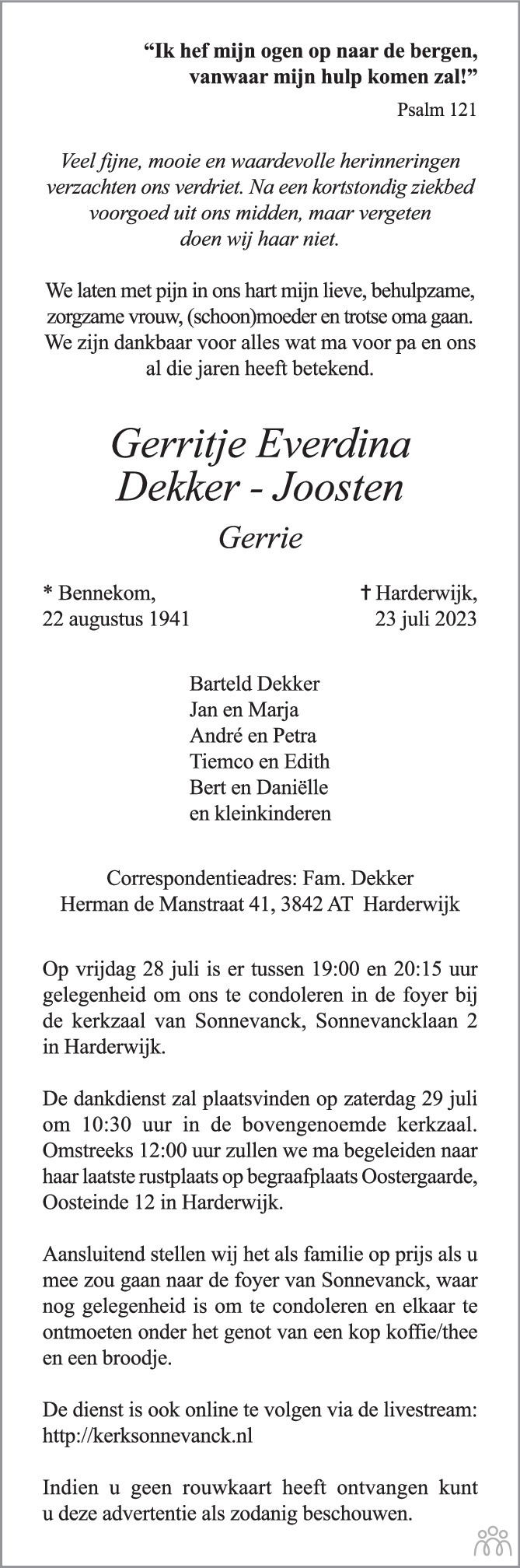 “Ik hef mijn ogen op naar de bergen, vanwaar mijn hulp komen zal!”
Psalm 121

Veel fijne, mooie en waardevolle herinneringen verzachten ons verdriet. Na een kortstondig ziekbed voorgoed uit ons midden, maar vergeten doen wij haar niet.

We laten met pijn in ons hart mijn lieve, behulpzame, zorgzame vrouw, (schoon)moeder en trotse oma gaan. We zijn dankbaar voor alles wat ma voor pa en ons al die jaren heeft betekend.

Gerritje Everdina
Dekker - Joosten

Gerrie

* Bennekom,
22 augustus 1941

† Harderwijk,
23 juli 2023

Barteld Dekker
Jan en Marja
André en Petra
Tiemco en Edith
Bert en Daniëlle
en kleinkinderen

Correspondentieadres: Fam. Dekker
Herman de Manstraat 41, 3842 AT Harderwijk

Op vrijdag 28 juli is er tussen 19:00 en 20:15 uur gelegenheid om ons te condoleren in de foyer bij de kerkzaal van Sonnevanck, Sonnevancklaan 2 in Harderwijk.

De dankdienst zal plaatsvinden op zaterdag 29 juli om 10:30 uur in de bovengenoemde kerkzaal. Omstreeks 12:00 uur zullen we ma begeleiden naar haar laatste rustplaats op begraafplaats Oostergaarde, Oosteinde 12 in Harderwijk.

Aansluitend stellen wij het als familie op prijs als u mee zou gaan naar de foyer van Sonnevanck, waar nog gelegenheid is om te condoleren en elkaar te ontmoeten onder het genot van een kop koffie/thee en een broodje.

De dienst is ook online te volgen via de livestream: http://kerksonnevanck.nl

Indien u geen rouwkaart heeft ontvangen kunt u deze advertentie als zodanig beschouwen.